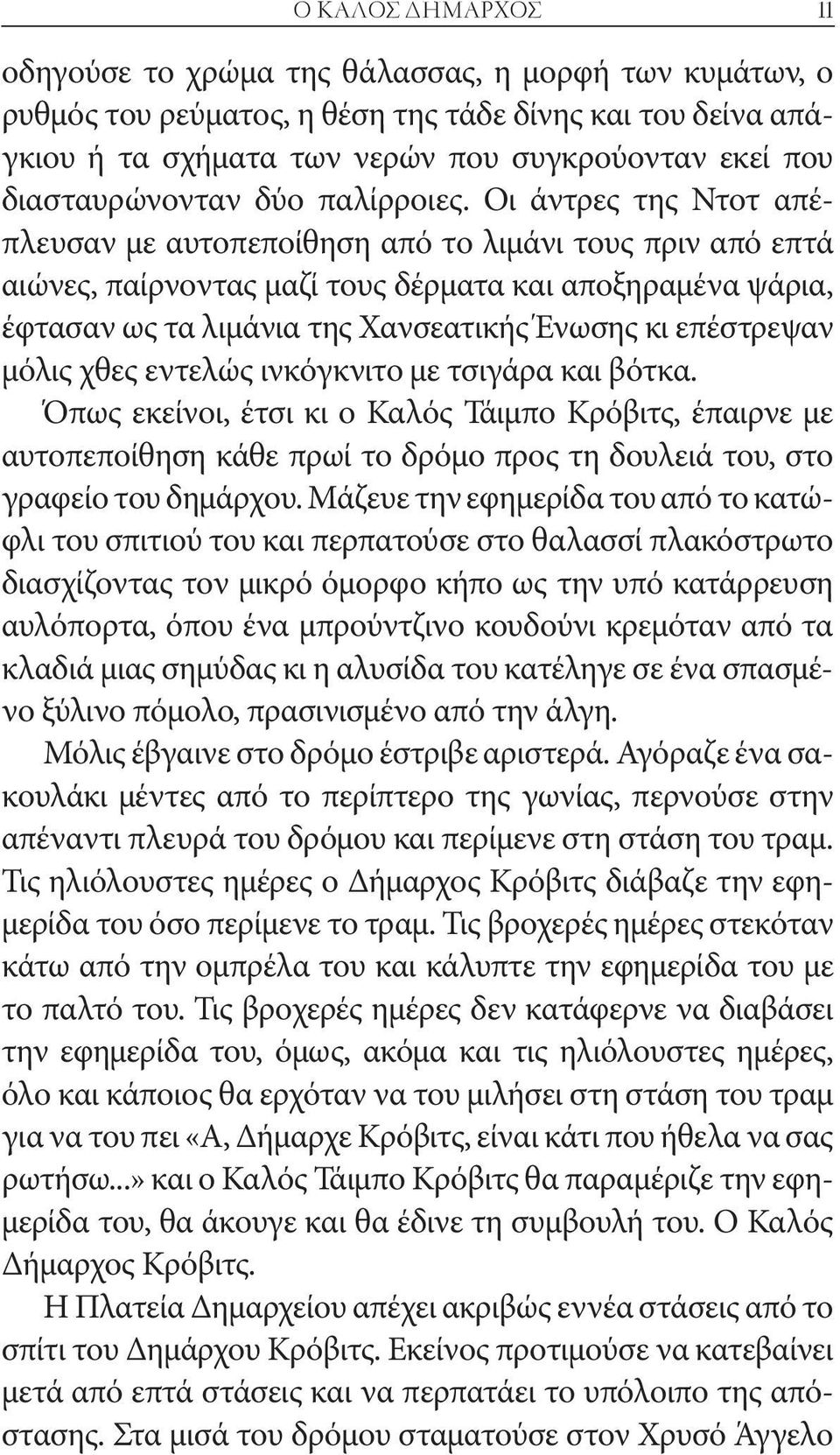 Ο ΚΑΛΟΣ ΔΗΜΑΡΧΟΣ 11

οδηγούσε το χρώμα της θάλασσας, η μορφή των κυμάτων, ο ρυθμός του ρεύματος, η θέση της τάδε δίνης και του δείνα απάγκιου ή τα σχήματα των νερών που συγκρούονταν εκεί που διασταυρώνονταν δύο παλίρροιες. Οι άντρες της Ντοτ απέπλευσαν με αυτοπεποίθηση από το λιμάνι τους πριν από επτά αιώνες, παίρνοντας μαζί τους δέρματα και αποξηραμένα ψάρια, έφτασαν ως τα λιμάνια της Χανσεατικής Ένωσης κι επέστρεψαν μόλις χθες εντελώς ινκόγκνιτο με τσιγάρα και βότκα.

Όπως εκείνοι, έτσι κι ο Καλός Τάιμπο Κρόβιτς, έπαιρνε με αυτοπεποίθηση κάθε πρωί το δρόμο προς τη δουλειά του, στο γραφείο του δημάρχου. Μάζευε την εφημερίδα του από το κατώφλι του σπιτιού του και περπατούσε στο θαλασσί πλακόστρωτο διασχίζοντας τον μικρό όμορφο κήπο ως την υπό κατάρρευση αυλόπορτα, όπου ένα μπρούντζινο κουδούνι κρεμόταν από τα κλαδιά μιας σημύδας κι η αλυσίδα του κατέληγε σε ένα σπασμένο ξύλινο πόμολο, πρασινισμένο από την άλγη.

Μόλις έβγαινε στο δρόμο έστριβε αριστερά. Αγόραζε ένα σακουλάκι μέντες από το περίπτερο της γωνίας, περνούσε στην απέναντι πλευρά του δρόμου και περίμενε στη στάση του τραμ. Τις ηλιόλουστες ημέρες ο Δήμαρχος Κρόβιτς διάβαζε την εφημερίδα του όσο περίμενε το τραμ. Τις βροχερές ημέρες στεκόταν κάτω από την ομπρέλα του και κάλυπτε την εφημερίδα του με το παλτό του. Τις βροχερές ημέρες δεν κατάφερνε να διαβάσει την εφημερίδα του, όμως, ακόμα και τις ηλιόλουστες ημέρες, όλο και κάποιος θα ερχόταν να του μιλήσει στη στάση του τραμ για να του πει «Α, Δήμαρχε Κρόβιτς, είναι κάτι που ήθελα να σας ρωτήσω...» και ο Καλός Τάιμπο Κρόβιτς θα παραμέριζε την εφημερίδα του, θα άκουγε και θα έδινε τη συμβουλή του. Ο Καλός Δήμαρχος Κρόβιτς.

Η Πλατεία Δημαρχείου απέχει ακριβώς εννέα στάσεις από το σπίτι του Δημάρχου Κρόβιτς. Εκείνος προτιμούσε να κατεβαίνει μετά από επτά στάσεις και να περπατάει το υπόλοιπο της απόστασης. Στα μισά του δρόμου σταματούσε στον Χρυσό Άγγελο